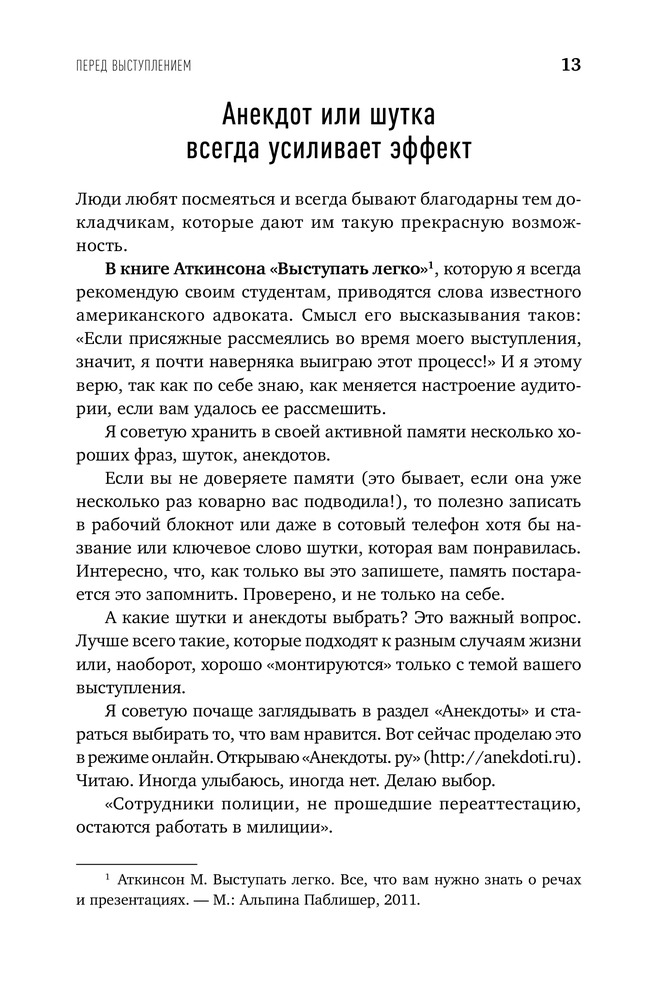 ПЕРЕД ВЫСТУПЛЕНИЕМ 13

Анекдот или шутка всегда усиливает эффект

Люди любят посмеяться и всегда бывают благодарны тем докладчикам, которые дают им такую прекрасную возможность.

В книге Аткинсона «Выступать легко»$^1$, которую я всегда рекомендую своим студентам, приводятся слова известного американского адвоката. Смысл его высказывания таков: «Если присяжные рассмеялись во время моего выступления, значит, я почти наверняка выиграю этот процесс!» И я этому верю, так как по себе знаю, как меняется настроение аудитории, если вам удалось ее рассмешить.

Я советую хранить в своей активной памяти несколько хороших фраз, шуток, анекдотов.

Если вы не доверяете памяти (это бывает, если она уже несколько раз коварно вас подводила!), то полезно записать в рабочий блокнот или даже в сотовый телефон хотя бы название или ключевое слово шутки, которая вам понравилась. Интересно, что, как только вы это запишете, память постарается это запомнить. Проверено, и не только на себе.

А какие шутки и анекдоты выбрать? Это важный вопрос. Лучше всего такие, которые подходят к разным случаям жизни или, наоборот, хорошо «монтируются» только с темой вашего выступления.

Я советую почаще заглядывать в раздел «Анекдоты» и стараться выбирать то, что вам нравится. Вот сейчас проделаю это в режиме онлайн. Открываю «Анекдоты. ру» (http://anekdoti.ru). Читаю. Иногда улыбаюсь, иногда нет. Делаю выбор.

«Сотрудники полиции, не прошедшие переаттестацию, остаются работать в милиции».

$^1$ Аткинсон М. Выступать легко. Все, что вам нужно знать о речах и презентациях. — М.: Альпина Паблишер, 2011.